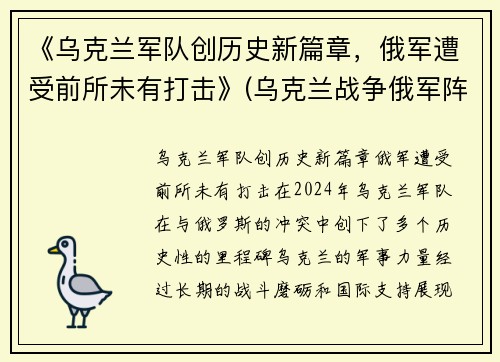 《乌克兰军队创历史新篇章，俄军遭受前所未有打击》(乌克兰战争俄军阵

乌克兰军队创历史新篇章俄军遭受前所未有打击在2024年乌克兰军队在与俄罗斯的冲突中创下了多个历史性的里程碑乌克兰的军事力量经过长期的战斗磨砺和国际支持展现